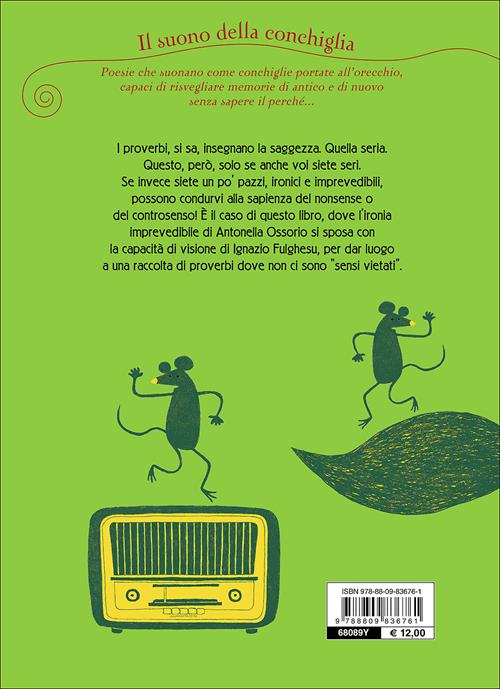 Il suono della conchiglia

Poesie che suonano come conchiglie portate all'orecchio, capaci di risvegliare memorie di antico e di nuovo senza sapere il perché...

I proverbi, si sa, insegnano la saggezza. Quella seria. Questo, però, solo se anche voi siete seri. Se invece siete un po' pazzi, ironici e imprevedibili, possono condurvi alla sapienza del nonsense o del controsenso! È il caso di questo libro, dove l'ironia imprevedibile di Antonella Ossorio si sposa con la capacità di visione di Ignazio Fulghesu, per dar luogo a una raccolta di proverbi dove non ci sono "sensi vietati".

ISBN 978-88-09-83676-1

9 788809 836761

68089Y

€ 12,00